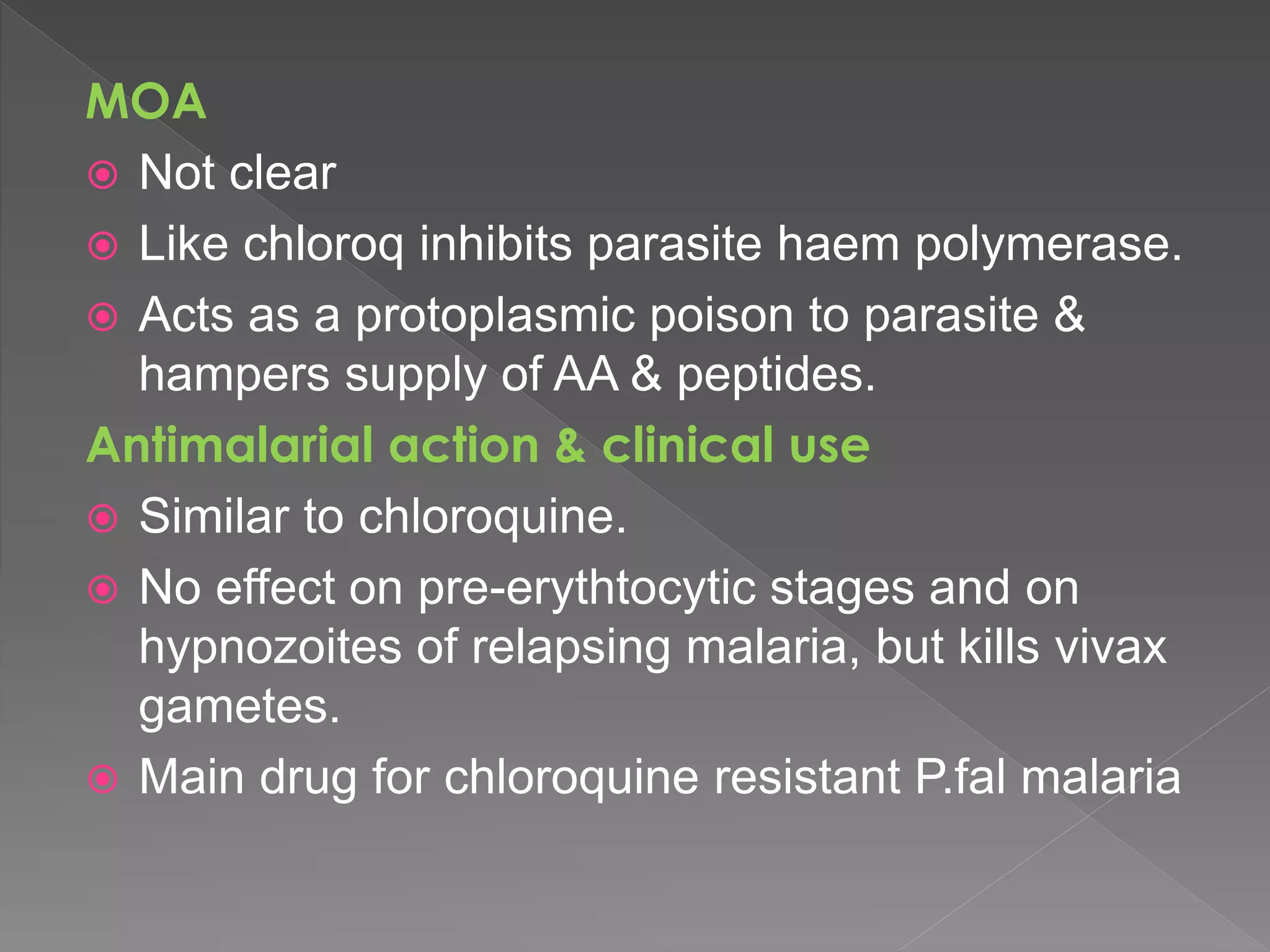 MOA

Not clear

Like chloroq inhibits parasite haem polymerase.

Acts as a protoplasmic poison to parasite & hampers supply of AA & peptides.

Antimalarial action & clinical use

Similar to chloroquine.

No effect on pre-erythtocytic stages and on hypnozoites of relapsing malaria, but kills vivax gametes.

Main drug for chloroquine resistant P.fal malaria